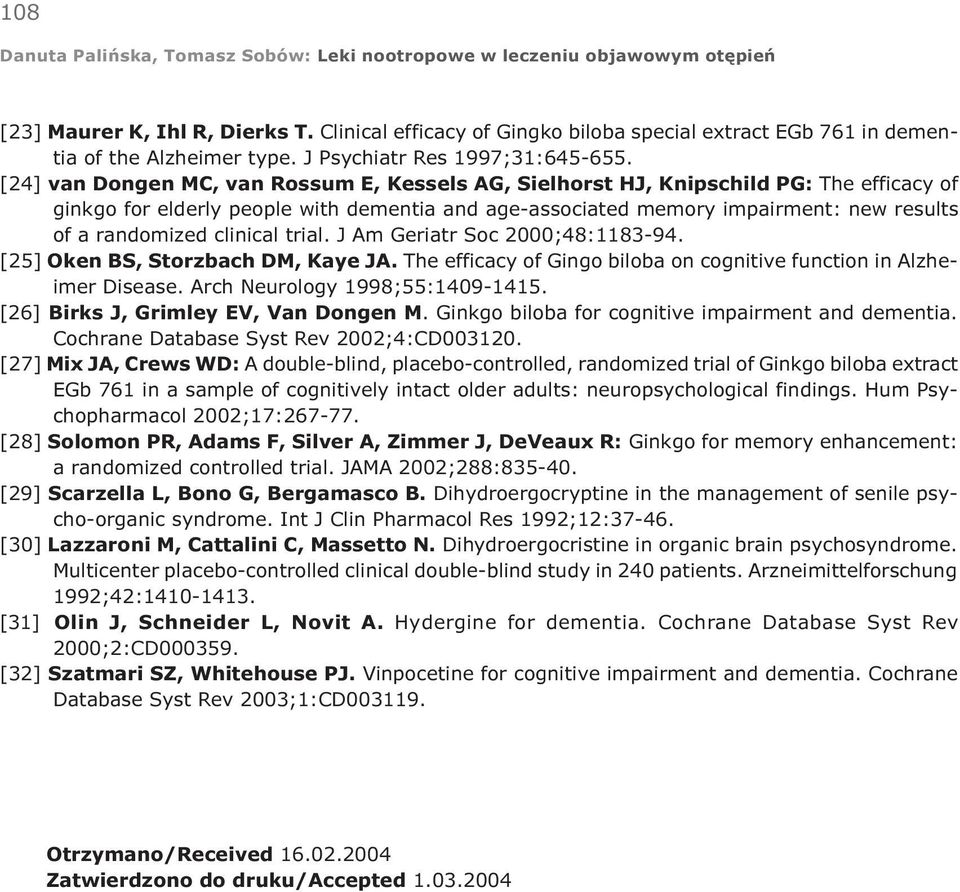 108

Danuta Palińska, Tomasz Sobów: Leki nootropowe w leczeniu objawowym otępień

[23] Maurer K, Ihl R, Dierks T. Clinical efficacy of Gingko biloba special extract EGb 761 in dementia of the Alzheimer type. J Psychiatr Res 1997;31:645-655.
[24] van Dongen MC, van Rossum E, Kessels AG, Sielhorst HJ, Knipschild PG: The efficacy of ginkgo for elderly people with dementia and age-associated memory impairment: new results of a randomized clinical trial. J Am Geriatr Soc 2000;48:1183-94.
[25] Oken BS, Storzbach DM, Kaye JA. The efficacy of Gingo biloba on cognitive function in Alzheimer Disease. Arch Neurology 1998;55:1409-1415.
[26] Birks J, Grimley EV, Van Dongen M. Ginkgo biloba for cognitive impairment and dementia. Cochrane Database Syst Rev 2002;4:CD003120.
[27] Mix JA, Crews WD: A double-blind, placebo-controlled, randomized trial of Ginkgo biloba extract EGb 761 in a sample of cognitively intact older adults: neuropsychological findings. Hum Psychopharmacol 2002;17:267-77.
[28] Solomon PR, Adams F, Silver A, Zimmer J, DeVeaux R: Ginkgo for memory enhancement: a randomized controlled trial. JAMA 2002;288:835-40.
[29] Scarzella L, Bono G, Bergamasco B. Dihydroergocryptine in the management of senile psycho-organic syndrome. Int J Clin Pharmacol Res 1992;12:37-46.
[30] Lazzaroni M, Cattalini C, Massetto N. Dihydroergocristine in organic brain psychosyndrome. Multicenter placebo-controlled clinical double-blind study in 240 patients. Arzneimittelforschung 1992;42:1410-1413.
[31] Olin J, Schneider L, Novit A. Hydergine for dementia. Cochrane Database Syst Rev 2000;2:CD000359.
[32] Szatmari SZ, Whitehouse PJ. Vinpocetine for cognitive impairment and dementia. Cochrane Database Syst Rev 2003;1:CD003119.

Otrzymano/Received 16.02.2004
Zatwierdzono do druku/Accepted 1.03.2004